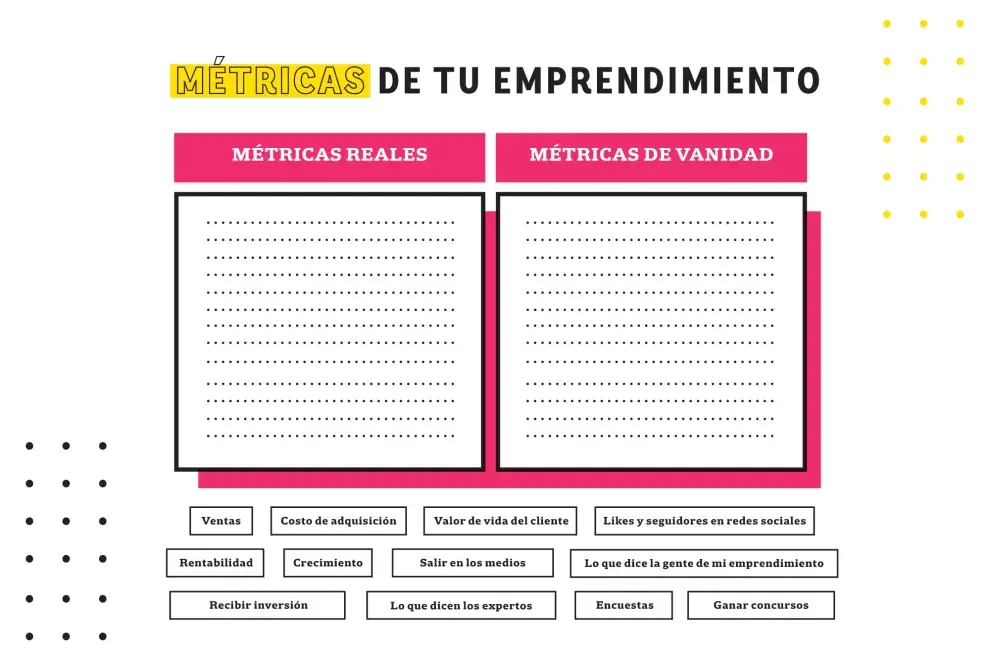 MÉTRICAS DE TU EMPRENDIMIENTO

MÉTRICAS REALES

MÉTRICAS DE VANIDAD

Ventas
Costo de adquisición
Valor de vida del cliente
Likes y seguidores en redes sociales
Rentabilidad
Crecimiento
Salir en los medios
Lo que dice la gente de mi emprendimiento
Recibir inversión
Lo que dicen los expertos
Encuestas
Ganar concursos